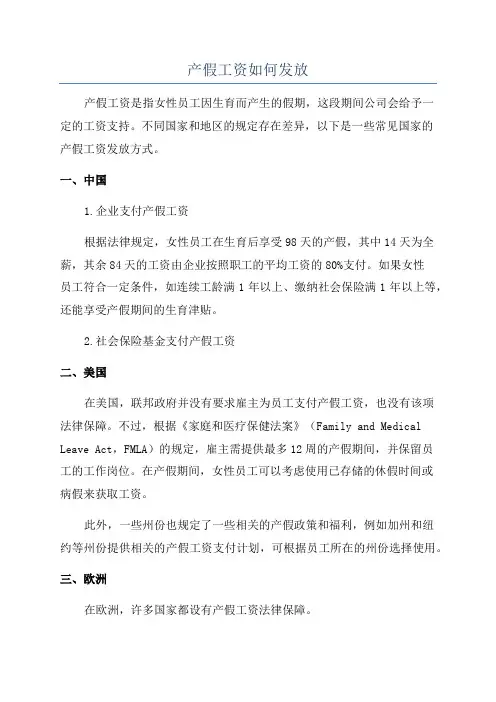 产假工资如何发放

产假工资是指女性员工因生育而产生的假期，这段期间公司会给予一定的工资支持。不同国家和地区的规定存在差异，以下是一些常见国家的产假工资发放方式。

一、中国

1.企业支付产假工资

根据法律规定，女性员工在生育后享受98天的产假，其中14天为全薪，其余84天的工资由企业按照职工的平均工资的80%支付。如果女性员工符合一定条件，如连续工龄满1年以上、缴纳社会保险满1年以上等，还能享受产假期间的生育津贴。

2.社会保险基金支付产假工资

二、美国

在美国，联邦政府并没有要求雇主为员工支付产假工资，也没有该项法律保障。不过，根据《家庭和医疗保健法案》（Family and Medical Leave Act，FMLA）的规定，雇主需提供最多12周的产假期间，并保留员工的工作岗位。在产假期间，女性员工可以考虑使用已存储的休假时间或病假来获取工资。

此外，一些州份也规定了一些相关的产假政策和福利，例如加州和纽约等州份提供相关的产假工资支付计划，可根据员工所在的州份选择使用。

三、欧洲

在欧洲，许多国家都设有产假工资法律保障。